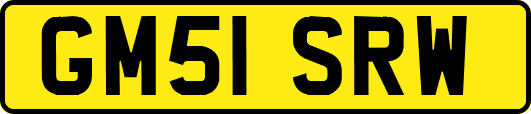 GM51 SRW